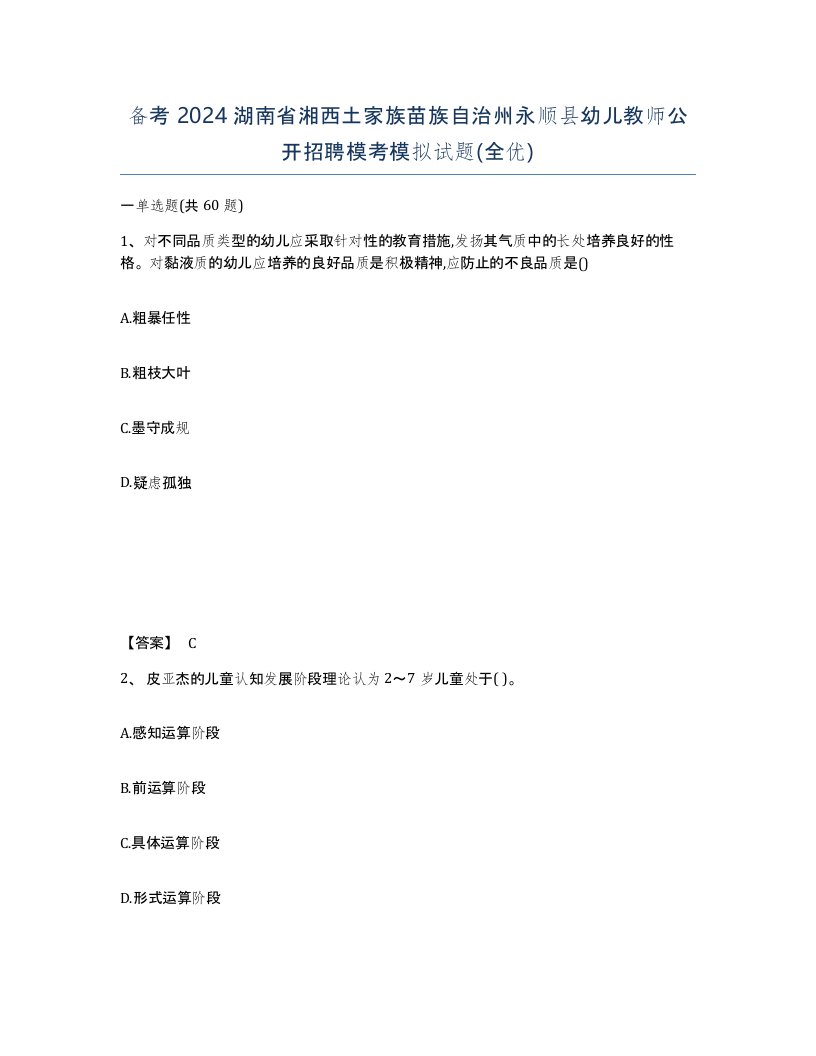 备考 2024 湖南省湘西土家族苗族自治州永顺县幼儿教师公开招聘模考模拟试题(全优)

一单选题(共 60 题)

1、对不同品质类型的幼儿应采取针对性的教育措施,发扬其气质中的长处培养良好的性格。对黏液质的幼儿应培养的良好品质是积极精神,应防止的不良品质是()

A.粗暴任性

B.粗枝大叶

C.墨守成规

D.疑虑孤独

【答案】 C

2、皮亚杰的儿童认知发展阶段理论认为 2～7 岁儿童处于( )。

A.感知运算阶段

B.前运算阶段

C.具体运算阶段

D.形式运算阶段